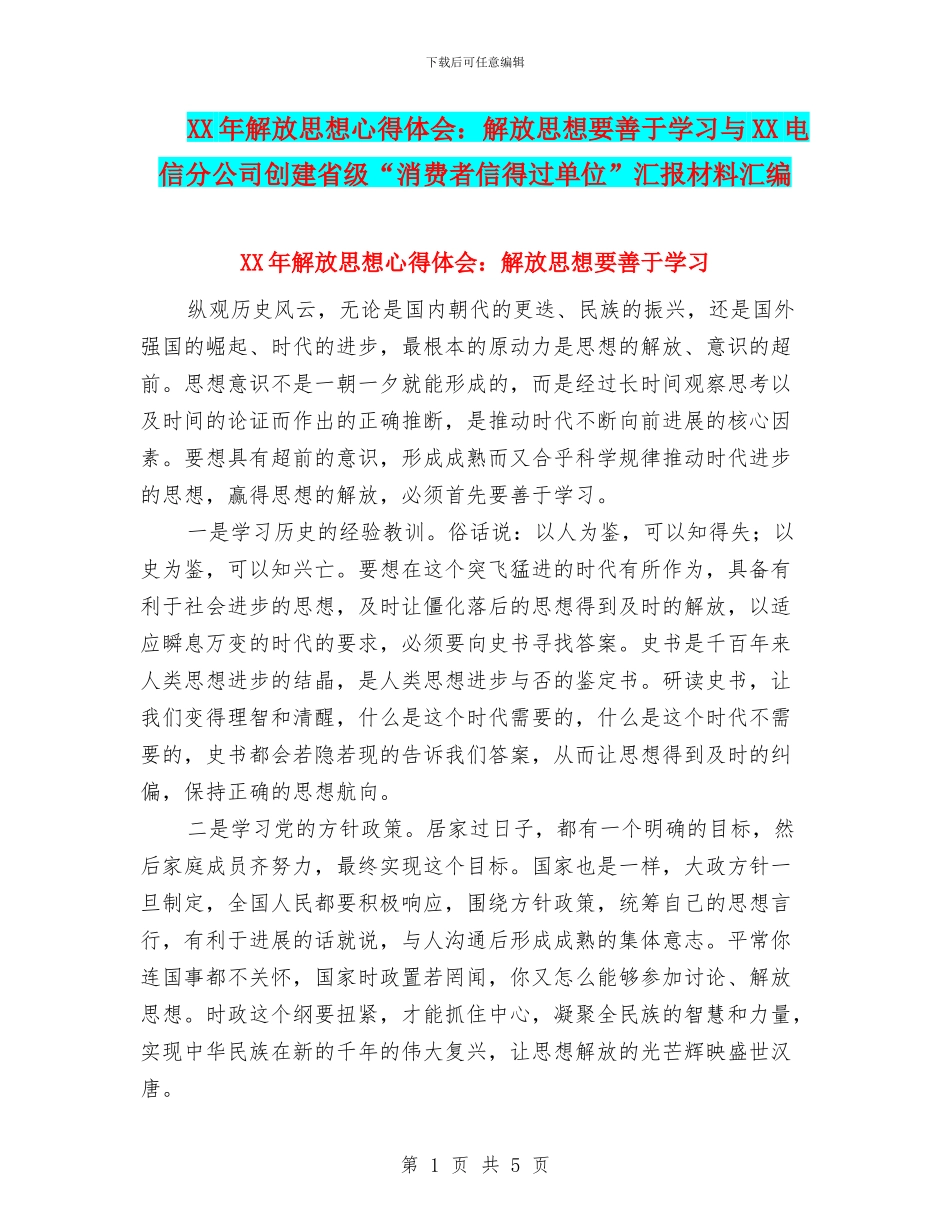 下载后可任意编辑

XX年解放思想心得体会：解放思想要善于学习与XX电信分公司创建省级“消费者信得过单位”汇报材料汇编

XX年解放思想心得体会：解放思想要善于学习

纵观历史风云，无论是国内朝代的更迭、民族的振兴，还是国外强国的崛起、时代的进步，最根本的原动力是思想的解放、意识的超前。思想意识不是一朝一夕就能形成的，而是经过长时间观察思考以及时间的论证而作出的正确推断，是推动时代不断向前进展的核心因素。要想具有超前的意识，形成成熟而又合乎科学规律推动时代进步的思想，赢得思想的解放，必须首先要善于学习。

一是学习历史的经验教训。俗话说：以人为鉴，可以知得失；以史为鉴，可以知兴亡。要想在这个突飞猛进的时代有所作为，具备有利于社会进步的思想，及时让僵化落后的思想得到及时的解放，以适应瞬息万变的时代的要求，必须要向史书寻找答案。史书是千百年来人类思想进步的结晶，是人类思想进步与否的鉴定书。研读史书，让我们变得理智和清醒，什么是这个时代需要的，什么是这个时代不需要的，史书都会若隐若现的告诉我们答案，从而让思想得到及时的纠偏，保持正确的思想航向。

二是学习党的方针政策。居家过日子，都有一个明确的目标，然后家庭成员齐努力，最终实现这个目标。国家也是一样，大政方针一旦制定，全国人民都要积极响应，围绕方针政策，统筹自己的思想言行，有利于进展的话就说，与人沟通后形成成熟的集体意志。平常你连国事都不关怀，国家时政置若罔闻，你又怎么能够参加讨论、解放思想。时政这个纲要扭紧，才能抓住中心，凝聚全民族的智慧和力量，实现中华民族在新的千年的伟大复兴，让思想解放的光芒辉映盛世汉唐。

第 1 页 共 5 页